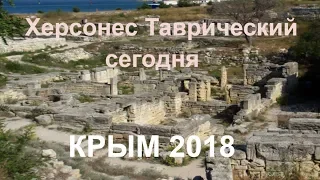 Херсонес Таврический сегодня

КРЫМ 2018